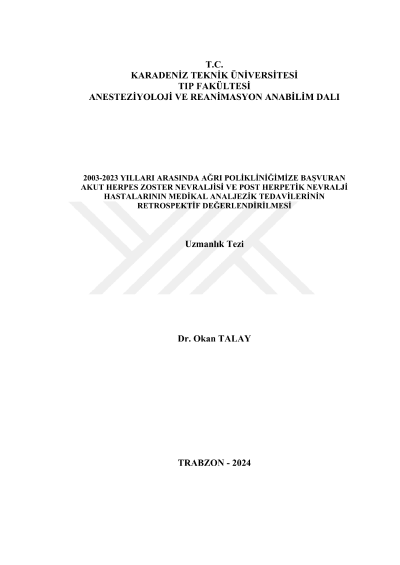 T.C.
KARADENİZ TEKNİK ÜNİVERSİTESİ
TIP FAKÜLTESİ
ANESTEZİYOLOJİ VE REANİMASYON ANABİLİM DALI

2003-2023 YILLARI ARASINDA AĞRI POLİKLİNİĞİMİZE BAŞVURAN AKUT HERPES ZOSTER NEVRALJİSİ VE POST HERPETİK NEVRALJİ HASTALARININ MEDİKAL ANALJEZİK TEDAVİLERİNİN RETROSPEKTİF DEĞERLENDİRİLMESİ

Uzmanlık Tezi

Dr. Okan TALAY

TRABZON - 2024